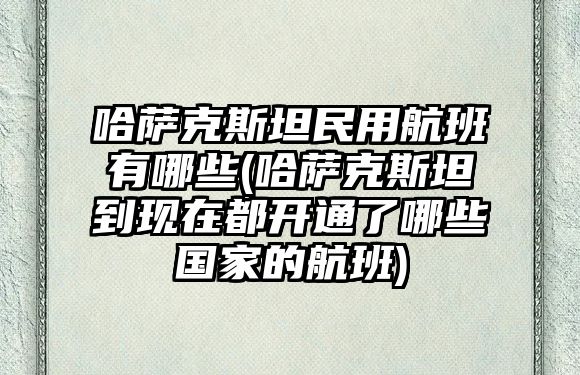 哈萨克斯坦民用航班有哪些(哈萨克斯坦到现在都开通了哪些国家的航班)